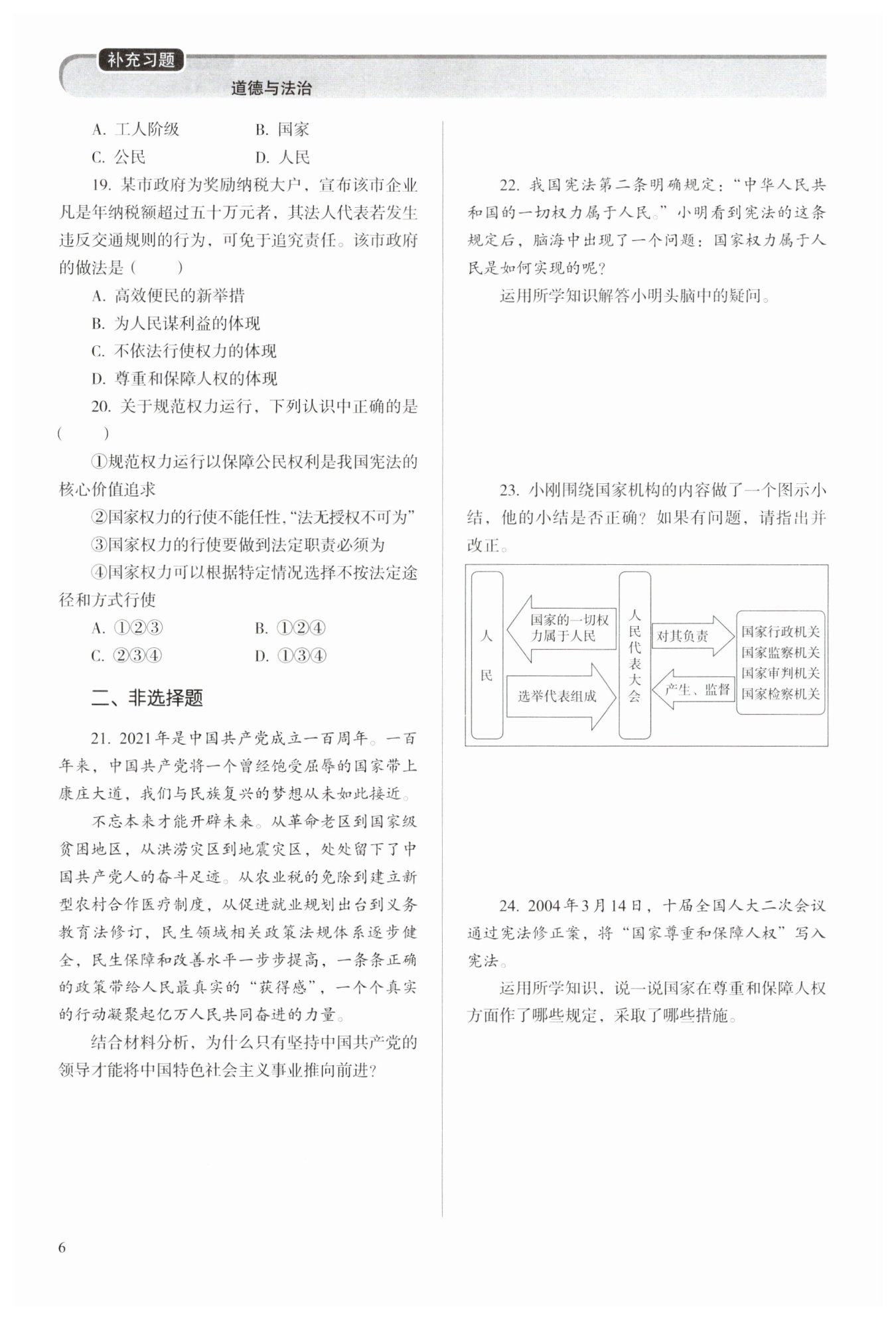 补充习题
道德与法治

A. 工人阶级　　B. 国家
C. 公民　　D. 人民

19. 某市政府为奖励纳税大户，宣布该市企业凡是年纳税额超过五十万元者，其法人代表若发生违反交通规则的行为，可免于追究责任。该市政府的做法是（　　）
A. 高效便民的新举措
B. 为人民谋利益的体现
C. 不依法行使权力的体现
D. 尊重和保障人权的体现

20. 关于规范权力运行，下列认识中正确的是（　　）
①规范权力运行以保障公民权利是我国宪法的核心价值追求
②国家权力的行使不能任性，“法无授权不可为”
③国家权力的行使要做到法定职责必须为
④国家权力可以根据特定情况选择不按法定途径和方式行使
A. ①②③　　B. ①②④
C. ②③④　　D. ①③④

二、非选择题

21. 2021年是中国共产党成立一百周年。一百年来，中国共产党将一个曾经饱受屈辱的国家带上康庄大道，我们与民族复兴的梦想从未如此接近。

不忘本来才能开辟未来。从革命老区到国家级贫困地区，从洪涝灾区到地震灾区，处处留下了中国共产党人的奋斗足迹。从农业税的免除到建立新型农村合作医疗制度，从促进就业规划出台到义务教育法修订，民生领域相关政策法规体系逐步健全，民生保障和改善水平一步步提高，一条条正确的政策带给人民最真实的“获得感”，一个个真实的行动凝聚起亿万人民共同奋进的力量。

结合材料分析，为什么只有坚持中国共产党的领导才能将中国特色社会主义事业推向前进？

22. 我国宪法第二条明确规定：“中华人民共和国的一切权力属于人民。”小明看到宪法的这条规定后，脑海中出现了一个问题：国家权力属于人民是如何实现的呢？

运用所学知识解答小明头脑中的疑问。

23. 小刚围绕国家机构的内容做了一个图示小结，他的小结是否正确？如果有问题，请指出并改正。

人民
国家的一切权力属于人民
选举代表组成
人民代表大会
对其负责
产生、监督
国家行政机关
国家监察机关
国家审判机关
国家检察机关

24. 2004年3月14日，十届全国人大二次会议通过宪法修正案，将“国家尊重和保障人权”写入宪法。

运用所学知识，说一说国家在尊重和保障人权方面作了哪些规定，采取了哪些措施。

6